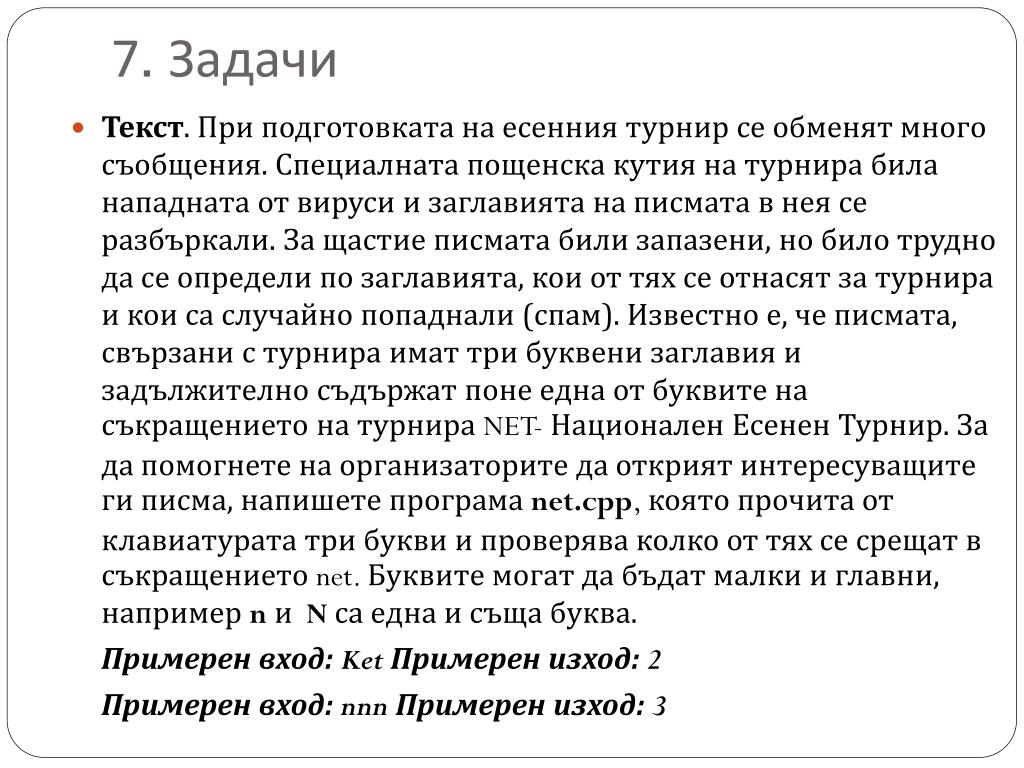 7. Задачи

Текст. При подготовката на есенния турнир се обменят много съобщения. Специалната пощенска кутия на турнира била нападната от вируси и заглавията на писмата в нея се разбъркали. За щастие писмата били запазени, но било трудно да се определи по заглавията, кои от тях се отнасят за турнира и кои са случайно попаднали (спам). Известно е, че писмата, свързани с турнира имат три буквени заглавия и задължително съдържат поне една от буквите на съкращението на турнира NET- Национален Есенен Турнир. За да помогнете на организаторите да открият интересуващите ги писма, напишете програма net.cpp, която прочита от клавиатурата три букви и проверява колко от тях се срещат в съкращението net. Буквите могат да бъдат малки и главни, например n и N са една и съща буква.

Примерен вход: Ket Примерен изход: 2

Примерен вход: nnn Примерен изход: 3